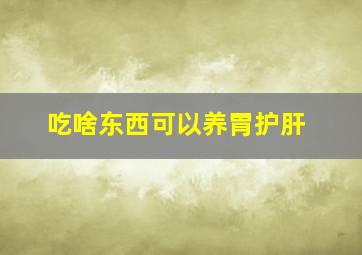 吃啥东西可以养胃护肝